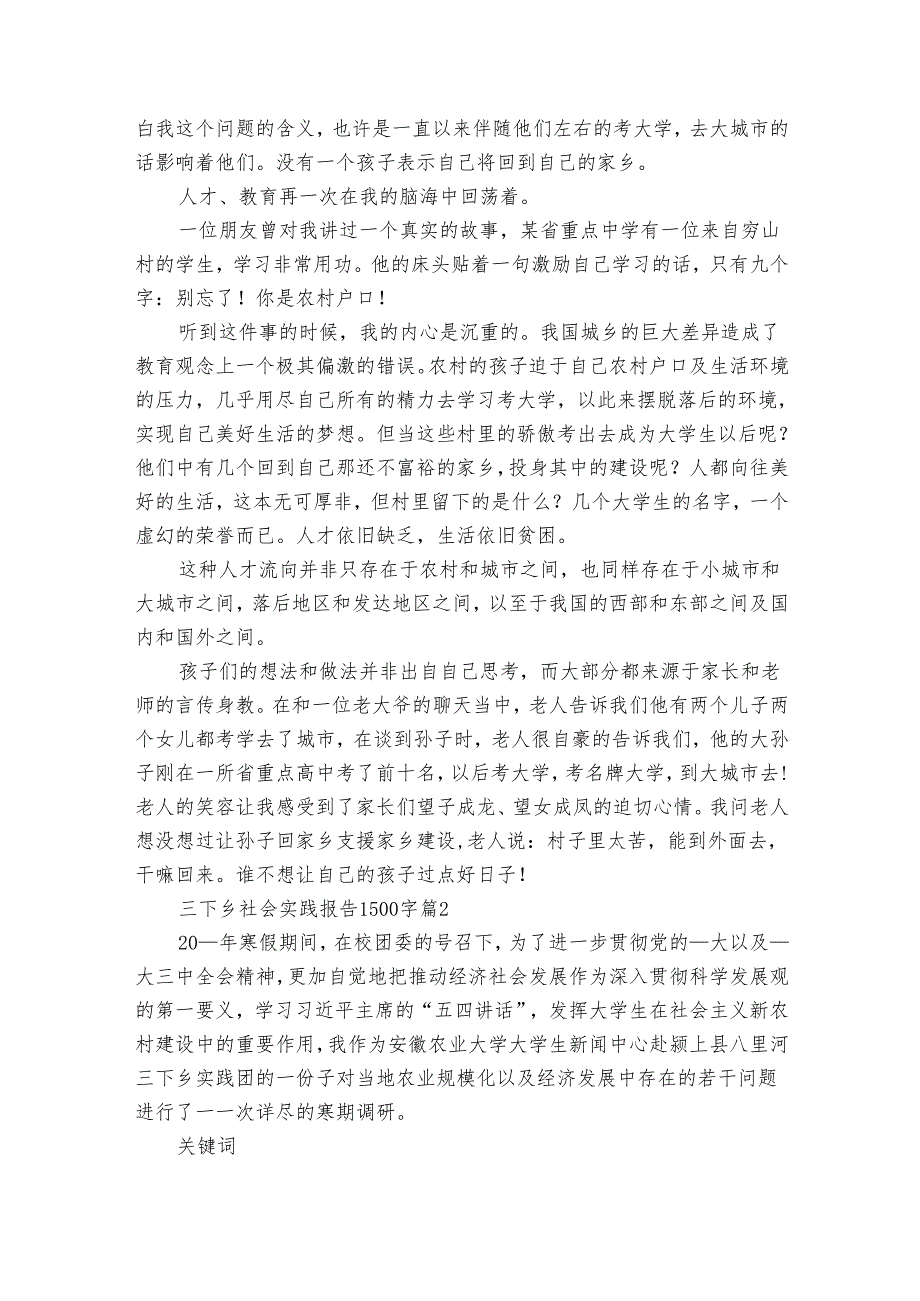 白我这个问题的含义，也许是一直以来伴随他们左右的考大学，去大城市的话影响着他们。没有一个孩子表示自己将回到自己的家乡。

人才、教育再一次在我的脑海中回荡着。

一位朋友曾对我讲过一个真实的故事，某省重点中学有一位来自穷山村的学生，学习非常用功。他的床头贴着一句激励自己学习的话，只有九个字：别忘了！你是农村户口！

听到这件事的时候，我的内心是沉重的。我国城乡的巨大差异造成了教育观念上一个极其偏激的错误。农村的孩子迫于自己农村户口及生活环境的压力，几乎用尽自己所有的精力去学习考大学，以此来摆脱落后的环境，实现自己美好生活的梦想。但当这些村里的骄傲考出去成为大学生以后呢？他们中有几个回到自己那还不富裕的家乡，投身其中的建设呢？人都向往美好的生活，这本无可厚非，但村里留下的是什么？几个大学生的名字，一个虚幻的荣誉而已。人才依旧缺乏，生活依旧贫困。

这种人才流向并非只存在于农村和城市之间，也同样存在于小城市和大城市之间，落后地区和发达地区之间，以至于我国的西部和东部之间及国内和国外之间。

孩子们的想法和做法并非出自自己思考，而大部分都来源于家长和老师的言传身教。在和一位老大爷的聊天当中，老人告诉我们他有两个儿子两个女儿都考学去了城市，在谈到孙子时，老人很自豪的告诉我们，他的大孙子刚在一所省重点高中考了前十名，以后考大学，考名牌大学，到大城市去！老人的笑容让我感受到了家长们望子成龙、望女成凤的迫切心情。我问老人想没想过让孙子回家乡支援家乡建设，老人说：村子里太苦，能到外面去，干嘛回来。谁不想让自己的孩子过点好日子！

三下乡社会实践报告1500字篇2

20—年寒假期间，在校团委的号召下，为了进一步贯彻党的—大以及—大三中全会精神，更加自觉地把推动经济社会发展作为深入贯彻科学发展观的第一要义，学习习近平主席的“五四讲话”，发挥大学生在社会主义新农村建设中的重要作用，我作为安徽农业大学大学生新闻中心赴颍上县八里河三下乡实践团的一份子对当地农业规模化以及经济发展中存在的若干问题进行了一一次详尽的寒期调研。

关键词